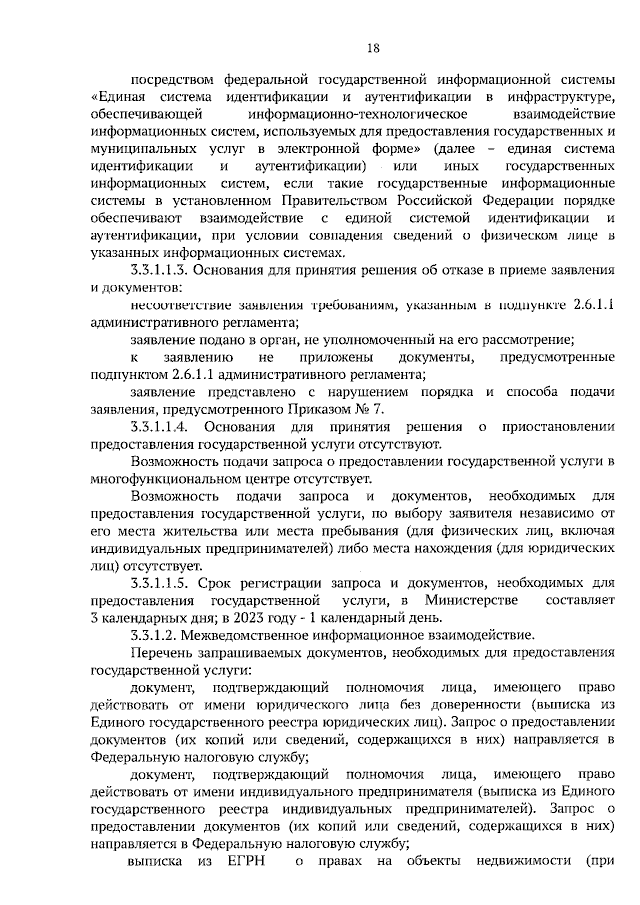 18

посредством федеральной государственной информационной системы «Единая система идентификации и аутентификации в инфраструктуре, обеспечивающей информационно-технологическое взаимодействие информационных систем, используемых для предоставления государственных и муниципальных услуг в электронной форме» (далее – единая система идентификации и аутентификации) или иных государственных информационных систем, если такие государственные информационные системы в установленном Правительством Российской Федерации порядке обеспечивают взаимодействие с единой системой идентификации и аутентификации, при условии совпадения сведений о физическом лице в указанных информационных системах.

3.3.1.1.3. Основания для принятия решения об отказе в приеме заявления и документов:

несоответствие заявления требованиям, указанным в подпункте 2.6.1.1 административного регламента;

заявление подано в орган, не уполномоченный на его рассмотрение;

к заявлению не приложены документы, предусмотренные подпунктом 2.6.1.1 административного регламента;

заявление представлено с нарушением порядка и способа подачи заявления, предусмотренного Приказом № 7.

3.3.1.1.4. Основания для принятия решения о приостановлении предоставления государственной услуги отсутствуют.

Возможность подачи запроса о предоставлении государственной услуги в многофункциональном центре отсутствует.

Возможность подачи запроса и документов, необходимых для предоставления государственной услуги, по выбору заявителя независимо от его места жительства или места пребывания (для физических лиц, включая индивидуальных предпринимателей) либо места нахождения (для юридических лиц) отсутствует.

3.3.1.1.5. Срок регистрации запроса и документов, необходимых для предоставления государственной услуги, в Министерстве составляет 3 календарных дня; в 2023 году - 1 календарный день.

3.3.1.2. Межведомственное информационное взаимодействие.

Перечень запрашиваемых документов, необходимых для предоставления государственной услуги:

документ, подтверждающий полномочия лица, имеющего право действовать от имени юридического лица без доверенности (выписка из Единого государственного реестра юридических лиц). Запрос о предоставлении документов (их копий или сведений, содержащихся в них) направляется в Федеральную налоговую службу;

документ, подтверждающий полномочия лица, имеющего право действовать от имени индивидуального предпринимателя (выписка из Единого государственного реестра индивидуальных предпринимателей). Запрос о предоставлении документов (их копий или сведений, содержащихся в них) направляется в Федеральную налоговую службу;

выписка из ЕГРН о правах на объекты недвижимости (при